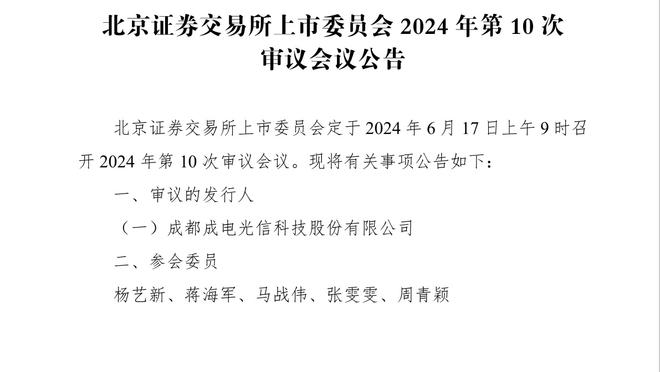 北京证券交易所上市委员会 2024 年第 10 次审议会议公告

北京证券交易所上市委员会定于 2024 年 6 月 17 日上午 9 时召开 2024 年第 10 次审议会议。现将有关事项公告如下：

一、审议的发行人

（一）成都成电光信科技股份有限公司

二、参会委员

杨艺新、蒋海军、马战伟、张雯雯、周青颖